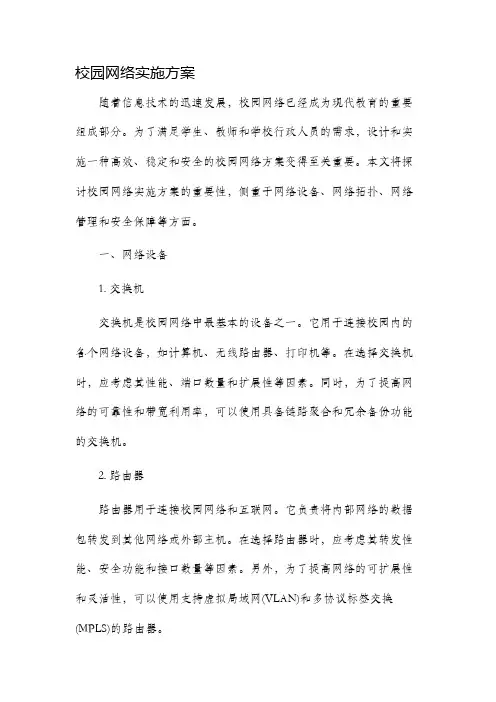 校园网络实施方案

随着信息技术的迅速发展，校园网络已经成为现代教育的重要组成部分。为了满足学生、教师和学校行政人员的需求，设计和实施一种高效、稳定和安全的校园网络方案变得至关重要。本文将探讨校园网络实施方案的重要性，侧重于网络设备、网络拓扑、网络管理和安全保障等方面。

一、网络设备

1. 交换机

交换机是校园网络中最基本的设备之一。它用于连接校园内的各个网络设备，如计算机、无线路由器、打印机等。在选择交换机时，应考虑其性能、端口数量和扩展性等因素。同时，为了提高网络的可靠性和带宽利用率，可以使用具备链路聚合和冗余备份功能的交换机。

2. 路由器

路由器用于连接校园网络和互联网。它负责将内部网络的数据包转发到其他网络或外部主机。在选择路由器时，应考虑其转发性能、安全功能和接口数量等因素。另外，为了提高网络的可扩展性和灵活性，可以使用支持虚拟局域网(VLAN)和多协议标签交换(MPLS)的路由器。